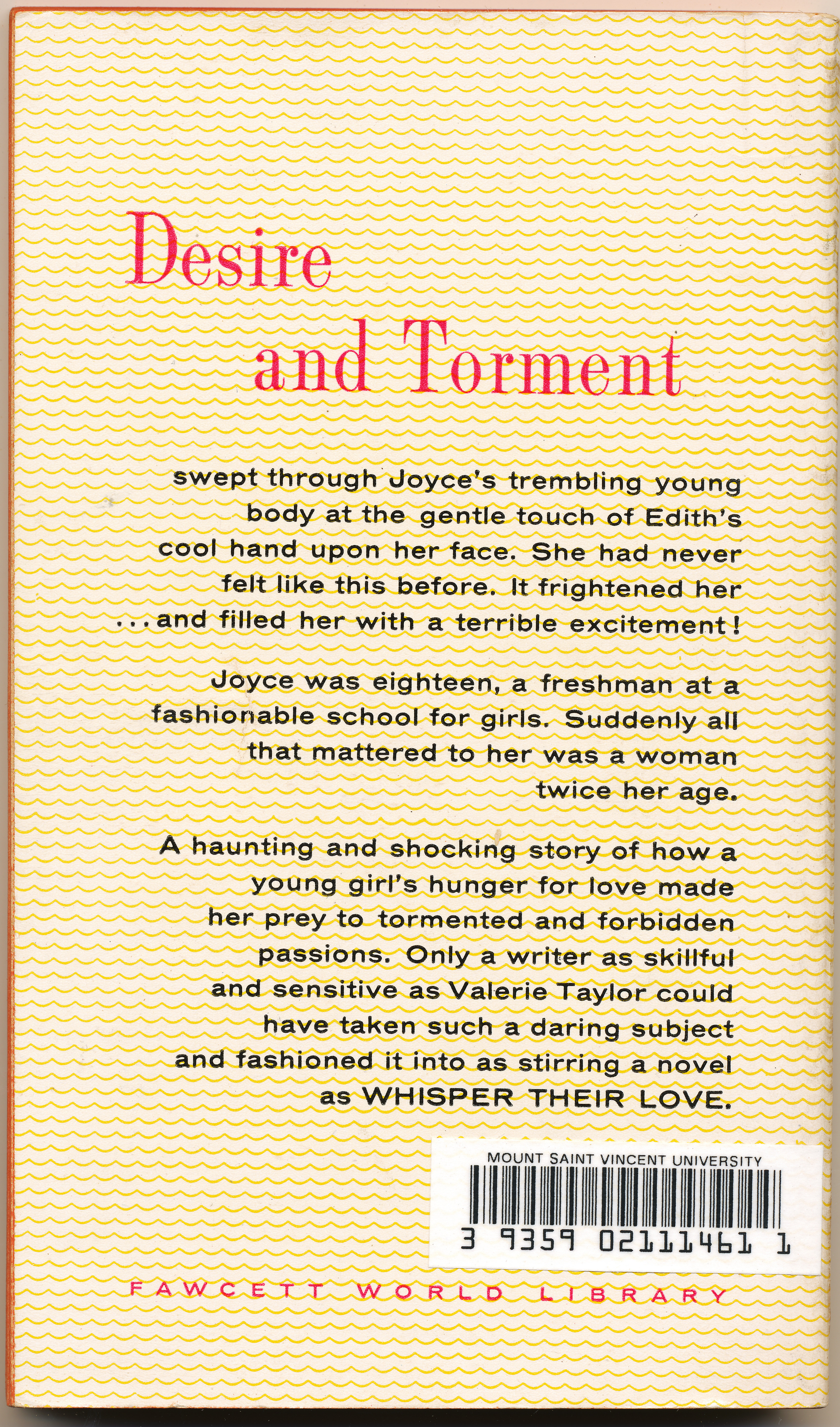 Desire
and Torment

swept through Joyce's trembling young body at the gentle touch of Edith's cool hand upon her face. She had never felt like this before. It frightened her ...and filled her with a terrible excitement!

Joyce was eighteen, a freshman at a fashionable school for girls. Suddenly all that mattered to her was a woman twice her age.

A haunting and shocking story of how a young girl's hunger for love made her prey to tormented and forbidden passions. Only a writer as skillful and sensitive as Valerie Taylor could have taken such a daring subject and fashioned it into as stirring a novel as WHISPER THEIR LOVE.

MOUNT SAINT VINCENT UNIVERSITY
3 9359 02111461 1

FAWCETT WORLD LIBRARY